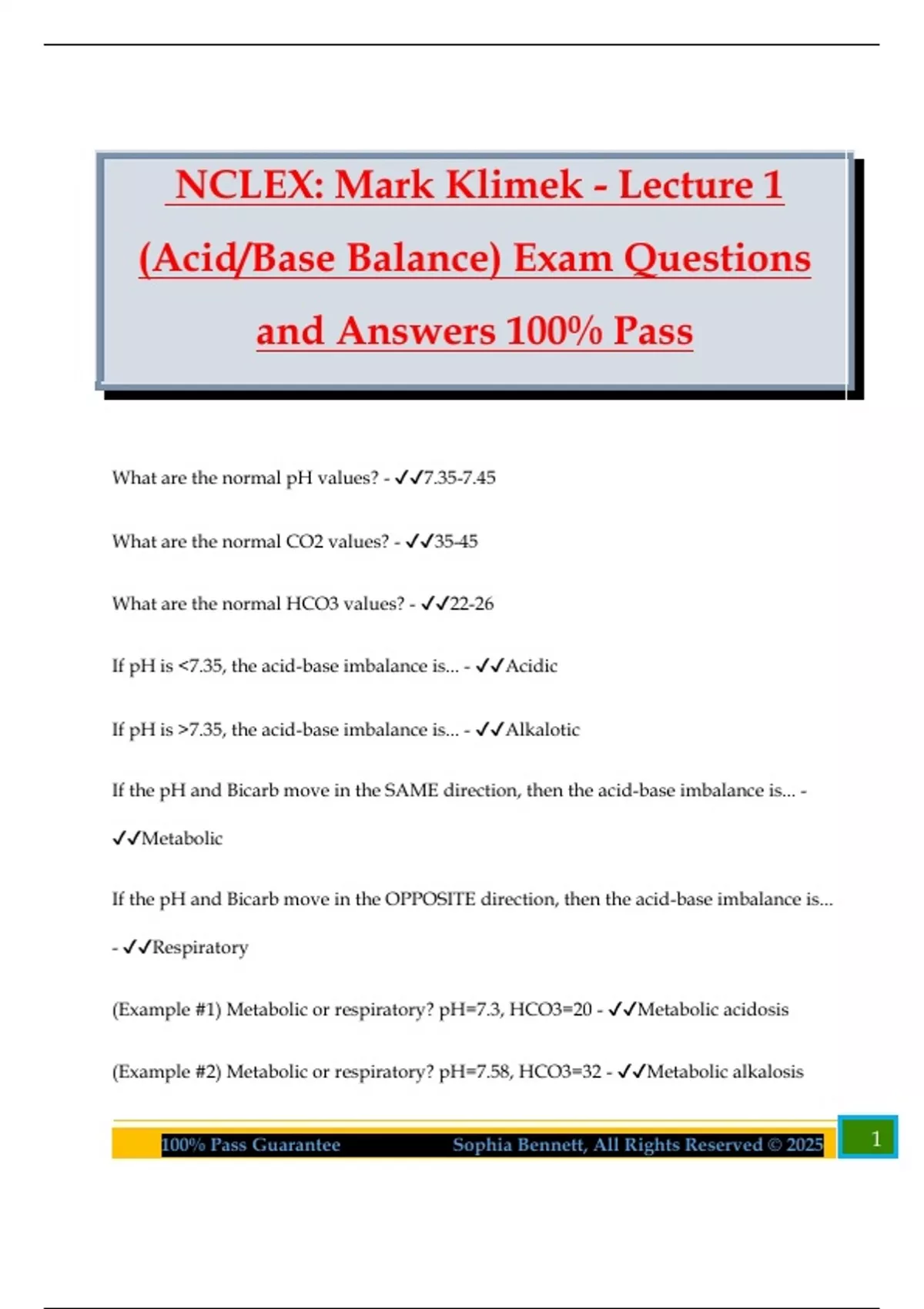 NCLEX: Mark Klimek - Lecture 1 (Acid/Base Balance) Exam Questions and Answers 100% Pass

What are the normal pH values? - ✓✓7.35-7.45

What are the normal CO2 values? - ✓✓35-45

What are the normal HCO3 values? - ✓✓22-26

If pH is <7.35, the acid-base imbalance is... - ✓✓Acidic

If pH is >7.35, the acid-base imbalance is... - ✓✓Alkalotic

If the pH and Bicarb move in the SAME direction, then the acid-base imbalance is... - ✓✓Metabolic

If the pH and Bicarb move in the OPPOSITE direction, then the acid-base imbalance is... - ✓✓Respiratory

(Example #1) Metabolic or respiratory? pH=7.3, HCO3=20 - ✓✓Metabolic acidosis

(Example #2) Metabolic or respiratory? pH=7.58, HCO3=32 - ✓✓Metabolic alkalosis

100% Pass Guarantee Sophia Bennett, All Rights Reserved © 2025 1